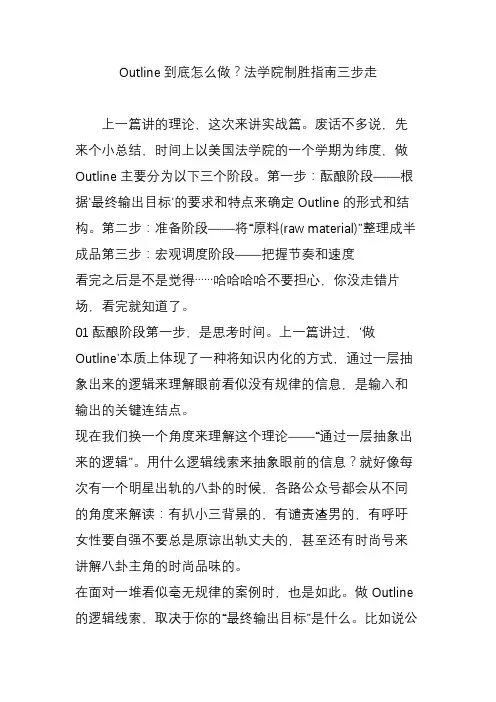 Outline 到底怎么做？法学院制胜指南三步走

上一篇讲的理论，这次来讲实战篇。废话不多说，先来个小总结，时间上以美国法学院的一个学期为纬度，做 Outline 主要分为以下三个阶段。第一步：酝酿阶段——根据‘最终输出目标’的要求和特点来确定 Outline 的形式和结构。第二步：准备阶段——将“原料(raw material)”整理成半成品第三步：宏观调度阶段——把握节奏和速度

看完之后是不是觉得……哈哈哈哈不要担心，你没走错片场，看完就知道了。

01 酝酿阶段第一步，是思考时间。上一篇讲过，‘做 Outline’本质上体现了一种将知识内化的方式，通过一层抽象出来的逻辑来理解眼前看似没有规律的信息，是输入和输出的关键连结点。

现在我们换一个角度来理解这个理论——“通过一层抽象出来的逻辑”。用什么逻辑线索来抽象眼前的信息？就好像每次有一个明星出轨的八卦的时候，各路公众号都会从不同的角度来解读：有扒小三背景的，有谴责渣男的，有呼吁女性要自强不要总是原谅出轨丈夫的，甚至还有时尚号来讲解八卦主角的时尚品味的。

在面对一堆看似毫无规律的案例时，也是如此。做 Outline 的逻辑线索，取决于你的“最终输出目标”是什么。比如说公